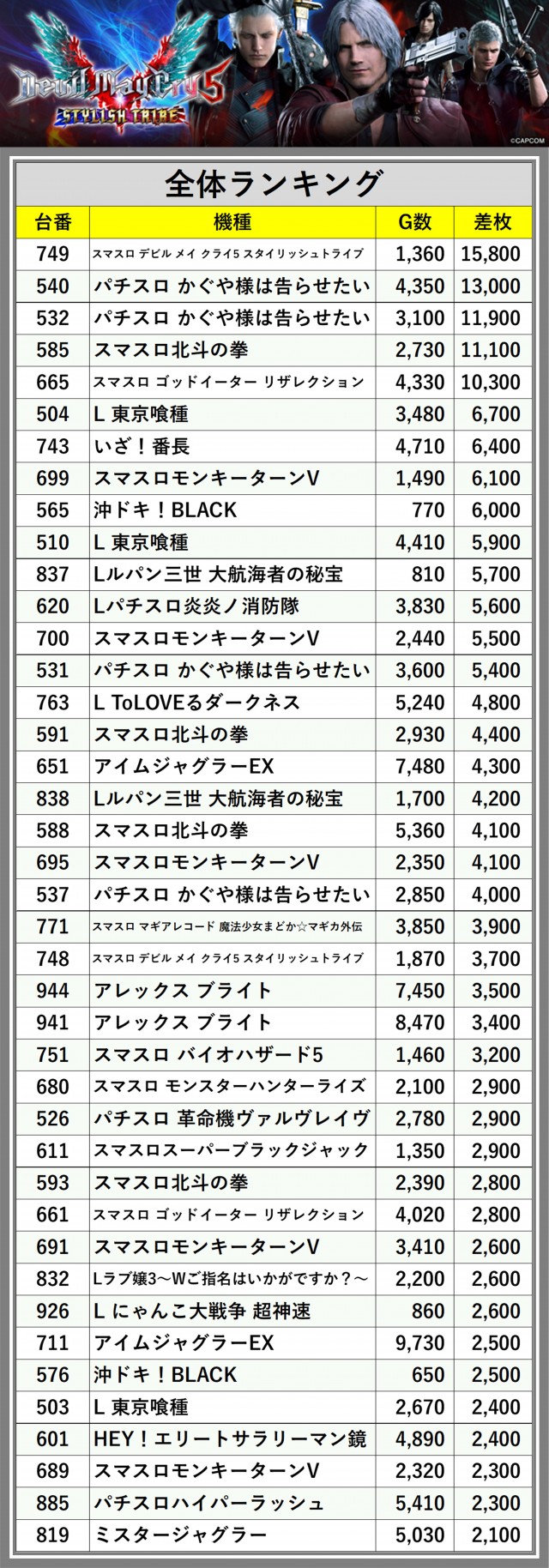 Devil May Cry 5
STYLISH TRIBE
©CAPCOM

全体ランキング

| 台番 | 機種 | G数 | 差枚 |
|---|---|---|---|
| 749 | スマスロ デビル メイ クライ5 スタイリッシュトライブ | 1,360 | 15,800 |
| 540 | パチスロ かぐや様は告らせたい | 4,350 | 13,000 |
| 532 | パチスロ かぐや様は告らせたい | 3,100 | 11,900 |
| 585 | スマスロ北斗の拳 | 2,730 | 11,100 |
| 665 | スマスロ ゴッドイーター リザレクション | 4,330 | 10,300 |
| 504 | L 東京喰種 | 3,480 | 6,700 |
| 743 | いざ！番長 | 4,710 | 6,400 |
| 699 | スマスロモンキーターンV | 1,490 | 6,100 |
| 565 | 沖ドキ！BLACK | 770 | 6,000 |
| 510 | L 東京喰種 | 4,410 | 5,900 |
| 837 | Lルパン三世 大航海者の秘宝 | 810 | 5,700 |
| 620 | Lパチスロ炎炎ノ消防隊 | 3,830 | 5,600 |
| 700 | スマスロモンキーターンV | 2,440 | 5,500 |
| 531 | パチスロ かぐや様は告らせたい | 3,600 | 5,400 |
| 763 | L ToLOVEるダークネス | 5,240 | 4,800 |
| 591 | スマスロ北斗の拳 | 2,930 | 4,400 |
| 651 | アイムジャグラーEX | 7,480 | 4,300 |
| 838 | Lルパン三世 大航海者の秘宝 | 1,700 | 4,200 |
| 588 | スマスロ北斗の拳 | 5,360 | 4,100 |
| 695 | スマスロモンキーターンV | 2,350 | 4,100 |
| 537 | パチスロ かぐや様は告らせたい | 2,850 | 4,000 |
| 771 | スマスロ マギアレコード 魔法少女まどか☆マギカ外伝 | 3,850 | 3,900 |
| 748 | スマスロ デビル メイ クライ5 スタイリッシュトライブ | 1,870 | 3,700 |
| 944 | アレックス ブライト | 7,450 | 3,500 |
| 941 | アレックス ブライト | 8,470 | 3,400 |
| 751 | スマスロ バイオハザード5 | 1,460 | 3,200 |
| 680 | スマスロ モンスターハンターライズ | 2,100 | 2,900 |
| 526 | パチスロ 革命機ヴァルヴレイヴ | 2,780 | 2,900 |
| 611 | スマスロスーパーブラックジャック | 1,350 | 2,900 |
| 593 | スマスロ北斗の拳 | 2,390 | 2,800 |
| 661 | スマスロ ゴッドイーター リザレクション | 4,020 | 2,800 |
| 691 | スマスロモンキーターンV | 3,410 | 2,600 |
| 832 | Lラブ嬢3～Wご指名はいかがですか？～ | 2,200 | 2,600 |
| 926 | L にゃんこ大戦争 超神速 | 860 | 2,600 |
| 711 | アイムジャグラーEX | 9,730 | 2,500 |
| 576 | 沖ドキ！BLACK | 650 | 2,500 |
| 503 | L 東京喰種 | 2,670 | 2,400 |
| 601 | HEY！エリートサラリーマン鏡 | 4,890 | 2,400 |
| 689 | スマスロモンキーターンV | 2,320 | 2,300 |
| 885 | パチスロハイパーラッシュ | 5,410 | 2,300 |
| 819 | ミスタージャグラー | 5,030 | 2,100 |